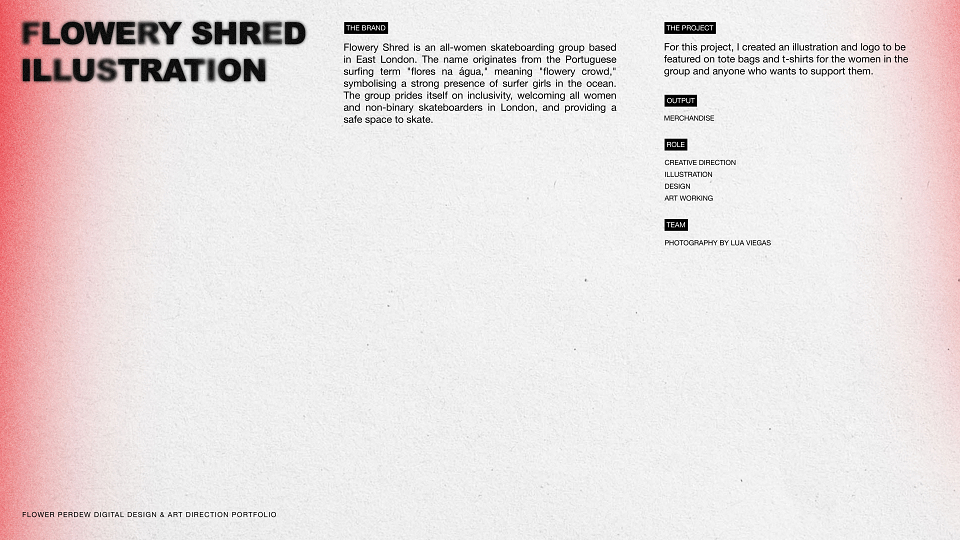 FLOWERY SHRED ILLUSTRATION

THE BRAND

Flowery Shred is an all-women skateboarding group based in East London. The name originates from the Portuguese surfing term "flores na água," meaning "flowery crowd," symbolising a strong presence of surfer girls in the ocean. The group prides itself on inclusivity, welcoming all women and non-binary skateboarders in London, and providing a safe space to skate.

THE PROJECT

For this project, I created an illustration and logo to be featured on tote bags and t-shirts for the women in the group and anyone who wants to support them.

OUTPUT

MERCHANDISE

ROLE

CREATIVE DIRECTION
ILLUSTRATION
DESIGN
ART WORKING

TEAM

PHOTOGRAPHY BY LUA VIEGAS

FLOWER PERDEW DIGITAL DESIGN & ART DIRECTION PORTFOLIO